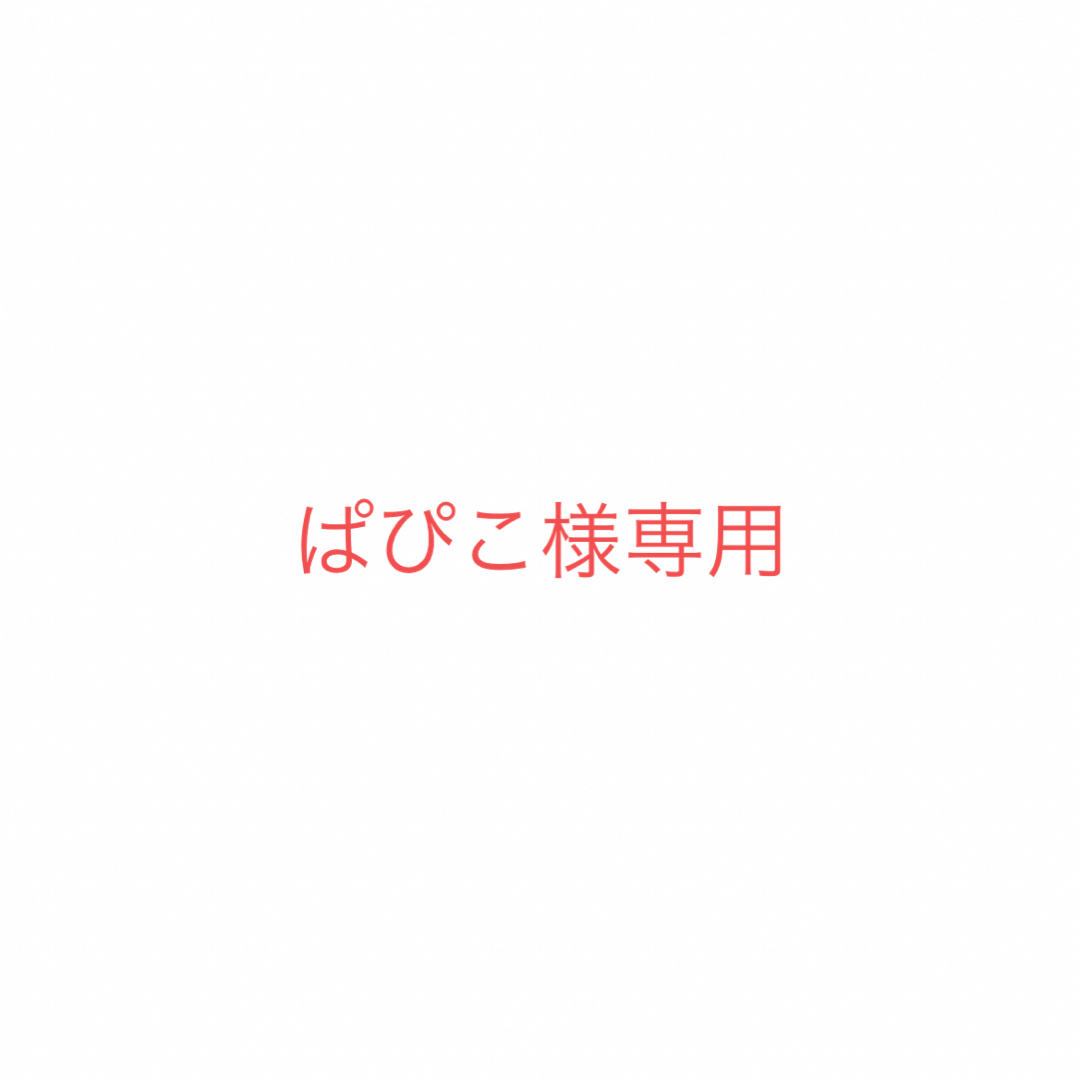 ぱぴこ様専用